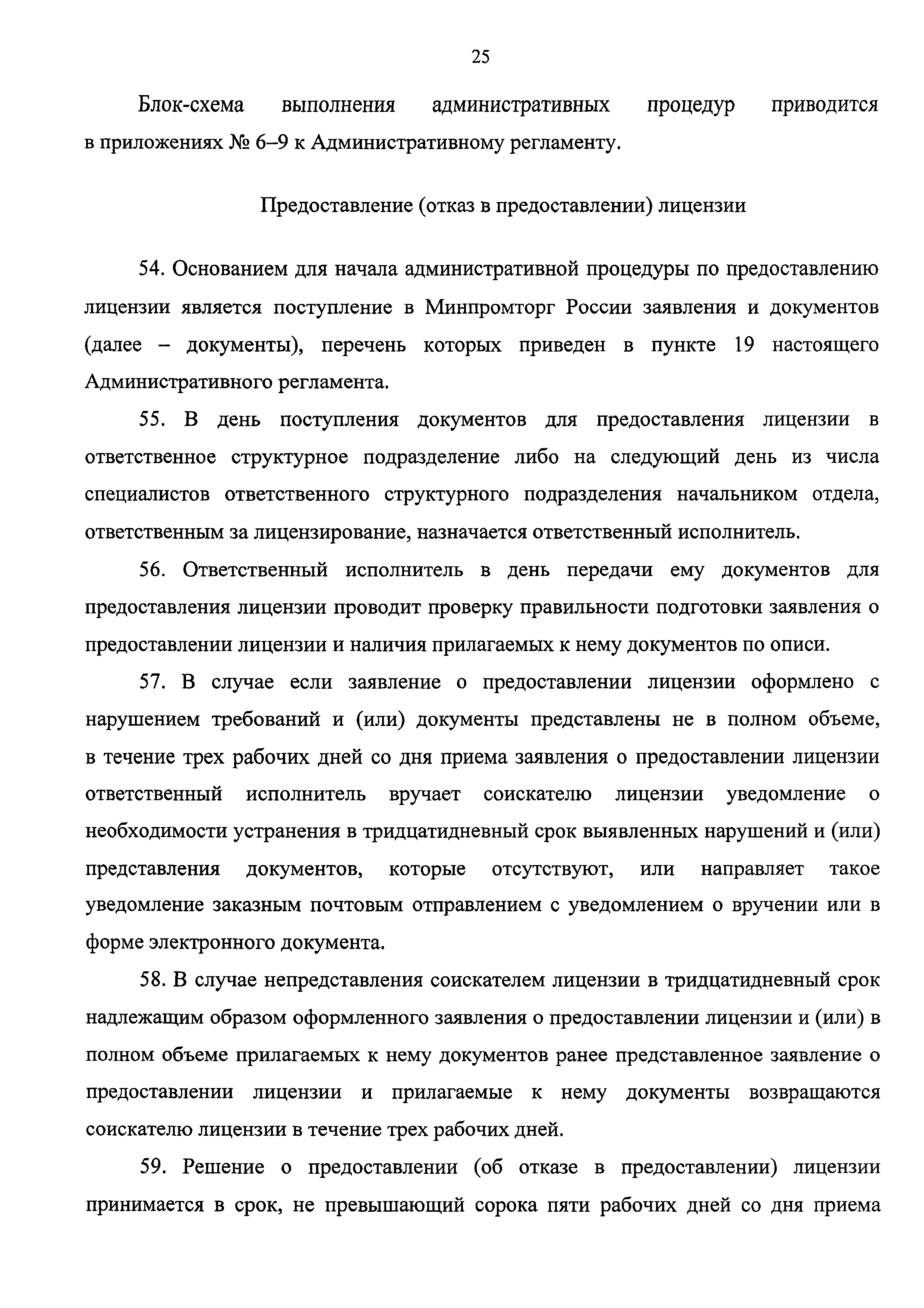 25

Блок-схема выполнения административных процедур приводится в приложениях № 6–9 к Административному регламенту.

Предоставление (отказ в предоставлении) лицензии

54. Основанием для начала административной процедуры по предоставлению лицензии является поступление в Минпромторг России заявления и документов (далее – документы), перечень которых приведен в пункте 19 настоящего Административного регламента.

55. В день поступления документов для предоставления лицензии в ответственное структурное подразделение либо на следующий день из числа специалистов ответственного структурного подразделения начальником отдела, ответственным за лицензирование, назначается ответственный исполнитель.

56. Ответственный исполнитель в день передачи ему документов для предоставления лицензии проводит проверку правильности подготовки заявления о предоставлении лицензии и наличия прилагаемых к нему документов по описи.

57. В случае если заявление о предоставлении лицензии оформлено с нарушением требований и (или) документы представлены не в полном объеме, в течение трех рабочих дней со дня приема заявления о предоставлении лицензии ответственный исполнитель вручает соискателю лицензии уведомление о необходимости устранения в тридцатидневный срок выявленных нарушений и (или) представления документов, которые отсутствуют, или направляет такое уведомление заказным почтовым отправлением с уведомлением о вручении или в форме электронного документа.

58. В случае непредставления соискателем лицензии в тридцатидневный срок надлежащим образом оформленного заявления о предоставлении лицензии и (или) в полном объеме прилагаемых к нему документов ранее представленное заявление о предоставлении лицензии и прилагаемые к нему документы возвращаются соискателю лицензии в течение трех рабочих дней.

59. Решение о предоставлении (об отказе в предоставлении) лицензии принимается в срок, не превышающий сорока пяти рабочих дней со дня приема